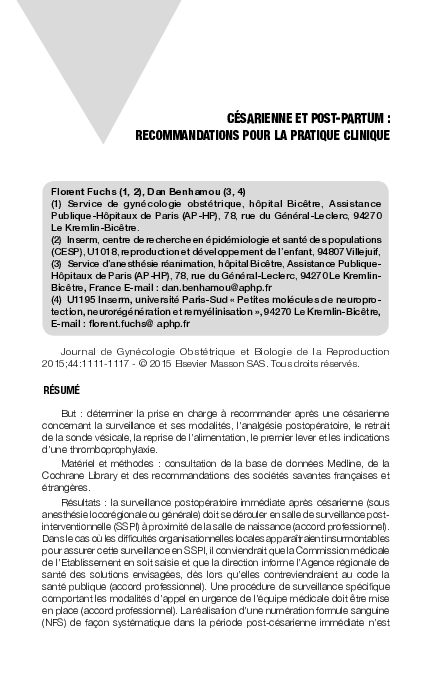 CÉSARIENNE ET POST-PARTUM : RECOMMANDATIONS POUR LA PRATIQUE CLINIQUE

Florent Fuchs (1, 2), Dan Benhamou (3, 4)
(1) Service de gynécologie obstétrique, hôpital Bicêtre, Assistance Publique-Hôpitaux de Paris (AP-HP), 78, rue du Général-Leclerc, 94270 Le Kremlin-Bicêtre.
(2) Inserm, centre de recherche en épidémiologie et santé des populations (CESP), U1018, reproduction et développement de l'enfant, 94807 Villejuif,
(3) Service d'anesthésie réanimation, hôpital Bicêtre, Assistance Publique-Hôpitaux de Paris (AP-HP), 78, rue du Général-Leclerc, 94270 Le Kremlin-Bicêtre, France E-mail : dan.benhamou@aphp.fr
(4) U1195 Inserm, université Paris-Sud « Petites molécules de neuroprotection, neurorégénération et remyélinisation », 94270 Le Kremlin-Bicêtre, E-mail : florent.fuchs@ aphp.fr

Journal de Gynécologie Obstétrique et Biologie de la Reproduction 2015;44:1111-1117 - © 2015 Elsevier Masson SAS. Tous droits réservés.

RÉSUMÉ

But : déterminer la prise en charge à recommander après une césarienne concernant la surveillance et ses modalités, l'analgésie postopératoire, le retrait de la sonde vésicale, la reprise de l'alimentation, le premier lever et les indications d'une thromboprophylaxie.

Matériel et méthodes : consultation de la base de données Medline, de la Cochrane Library et des recommandations des sociétés savantes françaises et étrangères.

Résultats : la surveillance postopératoire immédiate après césarienne (sous anesthésie locorégionale ou générale) doit se dérouler en salle de surveillance post-interventionnelle (SSPI) à proximité de la salle de naissance (accord professionnel). Dans le cas où les difficultés organisationnelles locales apparaîtraient insurmontables pour assurer cette surveillance en SSPI, il conviendrait que la Commission médicale de l'Etablissement en soit saisie et que la direction informe l'Agence régionale de santé des solutions envisagées, dès lors qu'elles contreviendraient au code la santé publique (accord professionnel). Une procédure de surveillance spécifique comportant les modalités d'appel en urgence de l'équipe médicale doit être mise en place (accord professionnel). La réalisation d'une numération formule sanguine (NFS) de façon systématique dans la période post-césarienne immédiate n'est